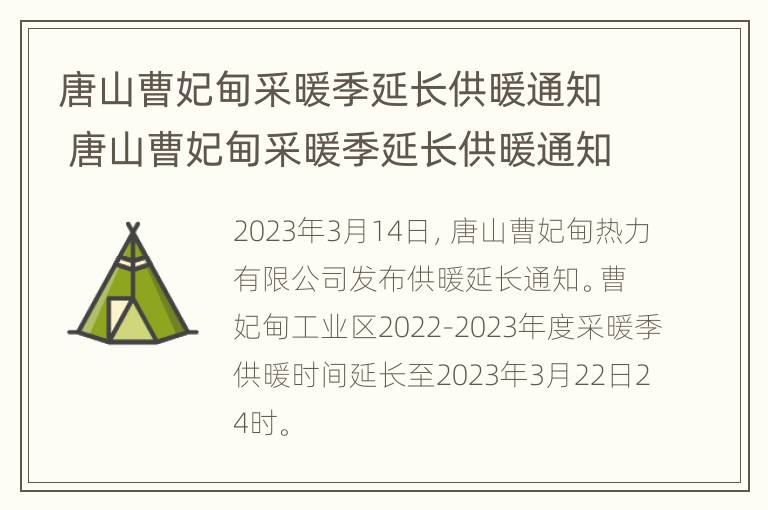 唐山曹妃甸采暖季延长供暖通知
唐山曹妃甸采暖季延长供暖通知

2023年3月14日，唐山曹妃甸热力有限公司发布供暖延长通知。曹妃甸工业区2022-2023年度采暖季供暖时间延长至2023年3月22日24时。